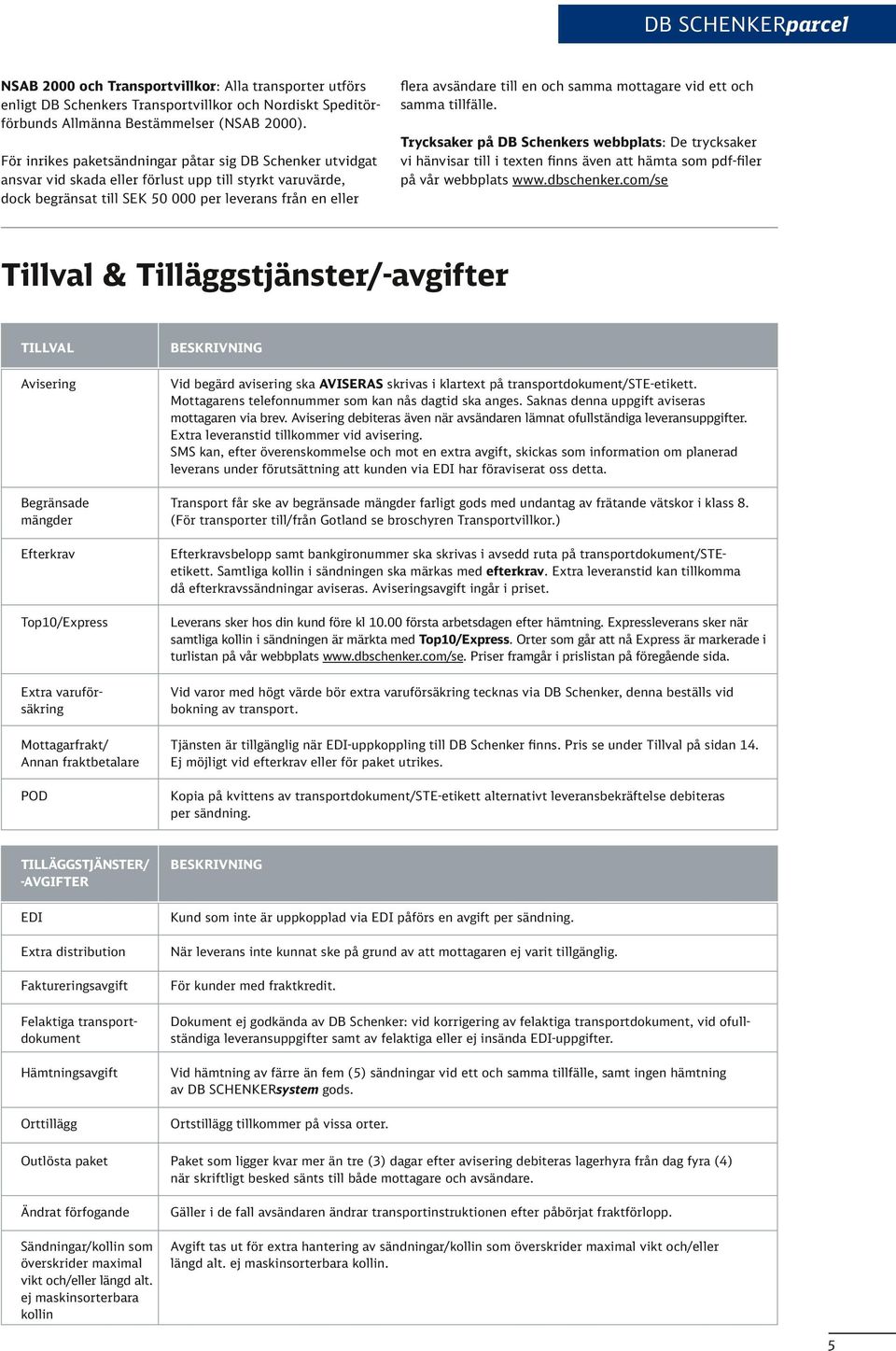 DB SCHENKERparcel

NSAB 2000 och Transportvillkor: Alla transporter utförs enligt DB Schenkers Transportvillkor och Nordiskt Speditörförbunds Allmänna Bestämmelser (NSAB 2000).

För inrikes paketsändningar påtar sig DB Schenker utvidgat ansvar vid skada eller förlust upp till styrkt varuvärde, dock begränsat till SEK 50 000 per leverans från en eller flera avsändare till en och samma mottagare vid ett och samma tillfälle.

Trycksaker på DB Schenkers webbplats: De trycksaker vi hänvisar till i texten finns även att hämta som pdf-filer på vår webbplats www.dbschenker.com/se

Tillval & Tilläggstjänster/-avgifter

| TILLVAL | BESKRIVNING |
|---|---|
| Avisering | Vid begärd avisering ska AVISERAS skrivas i klartext på transportdokument/STE-etikett. Mottagarens telefonnummer som kan nås dagtid ska anges. Saknas denna uppgift aviseras mottagaren via brev. Avisering debiteras även när avsändaren lämnat ofullständiga leveransuppgifter. Extra leveranstid tillkommer vid avisering. SMS kan, efter överenskommelse och mot en extra avgift, skickas som information om planerad leverans under förutsättning att kunden via EDI har föraviserat oss detta. |
| Begränsade mängder | Transport får ske av begränsade mängder farligt gods med undantag av frätande vätskor i klass 8. (För transporter till/från Gotland se broschyren Transportvillkor.) |
| Efterkrav | Efterkravsbelopp samt bankgironummer ska skrivas i avsedd ruta på transportdokument/STE-etikett. Samtliga kollin i sändningen ska märkas med efterkrav. Extra leveranstid kan tillkomma då efterkravssändningar aviseras. Aviseringsavgift ingår i priset. |
| Top10/Express | Leverans sker hos din kund före kl 10.00 första arbetsdagen efter hämtning. Expressleverans sker när samtliga kollin i sändningen är märkta med Top10/Express. Orter som går att nå Express är markerade i turlistan på vår webbplats www.dbschenker.com/se. Priser framgår i prislistan på föregående sida. |
| Extra varuförsäkring | Vid varor med högt värde bör extra varuförsäkring tecknas via DB Schenker, denna beställs vid bokning av transport. |
| Mottagarfrakt/ Annan fraktbetalare | Tjänsten är tillgänglig när EDI-uppkoppling till DB Schenker finns. Pris se under Tillval på sidan 14. Ej möjligt vid efterkrav eller för paket utrikes. |
| POD | Kopia på kvittens av transportdokument/STE-etikett alternativt leveransbekräftelse debiteras per sändning. |

| TILLÄGGSTJÄNSTER/ -AVGIFTER | BESKRIVNING |
|---|---|
| EDI | Kund som inte är uppkopplad via EDI påförs en avgift per sändning. |
| Extra distribution | När leverans inte kunnat ske på grund av att mottagaren ej varit tillgänglig. |
| Faktureringsavgift | För kunder med fraktkredit. |
| Felaktiga transportdokument | Dokument ej godkända av DB Schenker: vid korrigering av felaktiga transportdokument, vid ofullständiga leveransuppgifter samt av felaktiga eller ej insända EDI-uppgifter. |
| Hämtningsavgift | Vid hämtning av färre än fem (5) sändningar vid ett och samma tillfälle, samt ingen hämtning av DB SCHENKERsystem gods. |
| Orttillägg | Ortstillägg tillkommer på vissa orter. |
| Outlösta paket | Paket som ligger kvar mer än tre (3) dagar efter avisering debiteras lagerhyra från dag fyra (4) när skriftligt besked sänts till både mottagare och avsändare. |
| Ändrat förfogande | Gäller i de fall avsändaren ändrar transportinstruktionen efter påbörjat fraktförlopp. |
| Sändningar/kollin som överskrider maximal vikt och/eller längd alt. ej maskinsorterbara kollin | Avgift tas ut för extra hantering av sändningar/kollin som överskrider maximal vikt och/eller längd alt. ej maskinsorterbara kollin. |

5